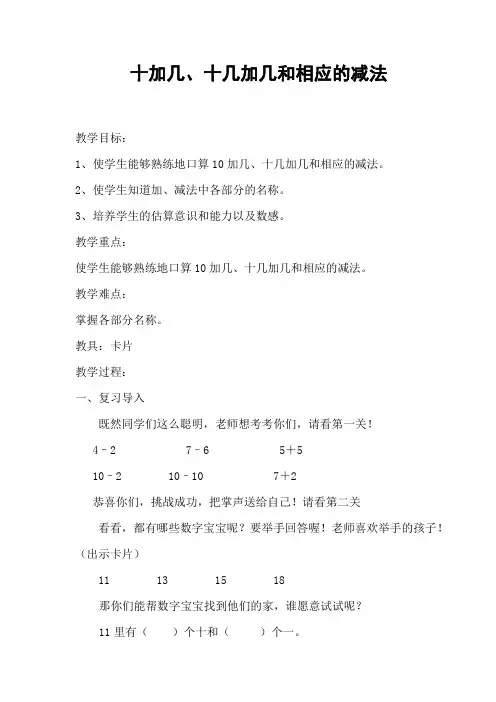 十加几、十几加几和相应的减法

教学目标：

1、使学生能够熟练地口算 10 加几、十几加几和相应的减法。

2、使学生知道加、减法中各部分的名称。

3、培养学生的估算意识和能力以及数感。

教学重点：

使学生能够熟练地口算 10 加几、十几加几和相应的减法。

教学难点：

掌握各部分名称。

教具：卡片

教学过程：

一、复习导入

既然同学们这么聪明，老师想考考你们，请看第一关！

4－2　　7－6　　5＋5

10－2　　10－10　　7＋2

恭喜你们，挑战成功，把掌声送给自己！请看第二关

看看，都有哪些数字宝宝呢？要举手回答喔！老师喜欢举手的孩子！（出示卡片）

11　　13　　15　　18

那你们能帮数字宝宝找到他们的家，谁愿意试试呢？

11 里有（　　）个十和（　　）个一。